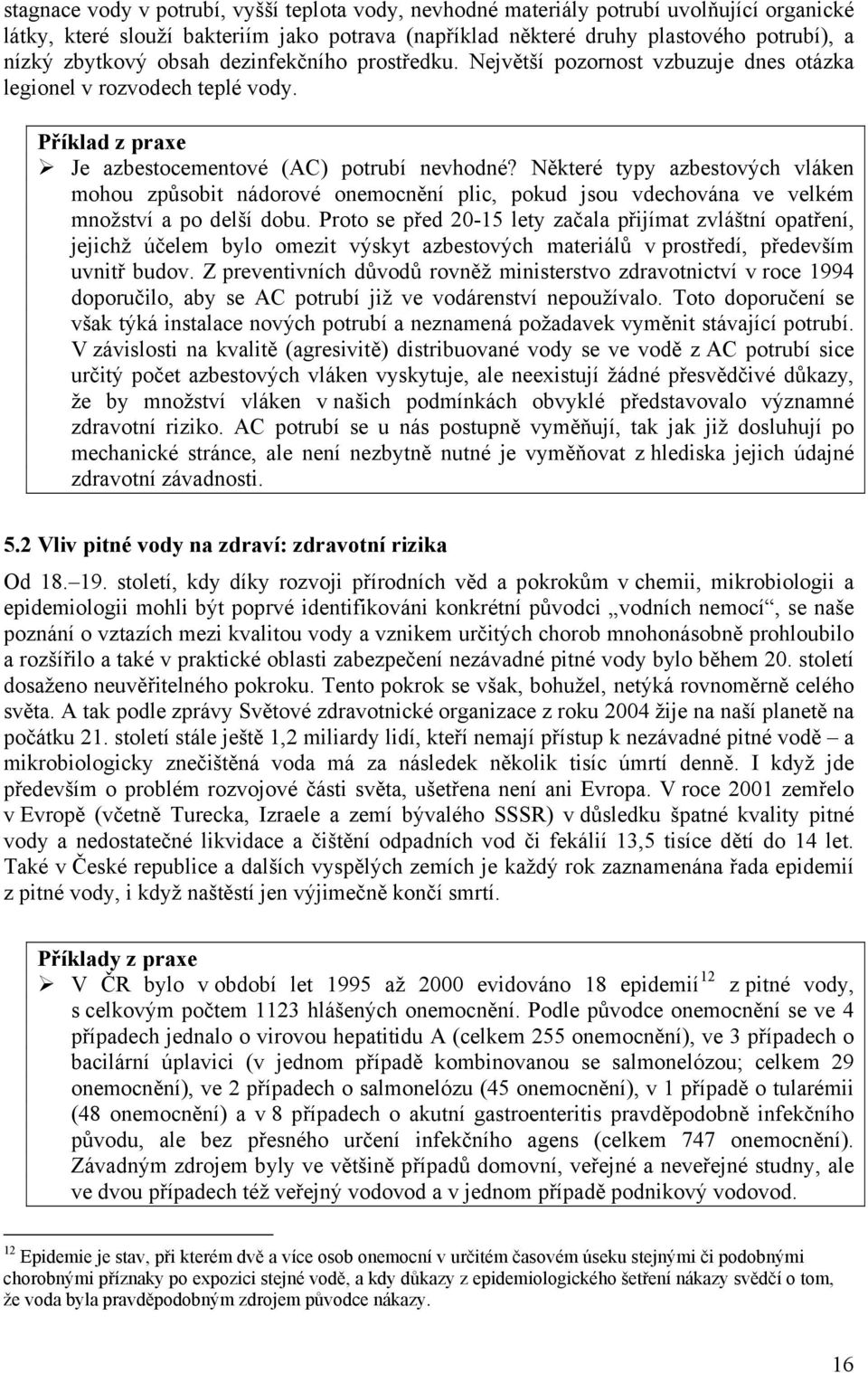 stagnace vody v potrubí, vyšší teplota vody, nevhodné materiály potrubí uvolňující organické látky, které slouží bakteriím jako potrava (například některé druhy plastového potrubí), a nízký zbytkový obsah dezinfekčního prostředku. Největší pozornost vzbuzuje dnes otázka legionel v rozvodech teplé vody.

Příklad z praxe
➢ Je azbestocementové (AC) potrubí nevhodné? Některé typy azbestových vláken mohou způsobit nádorové onemocnění plic, pokud jsou vdechována ve velkém množství a po delší dobu. Proto se před 20-15 lety začala přijímat zvláštní opatření, jejichž účelem bylo omezit výskyt azbestových materiálů v prostředí, především uvnitř budov. Z preventivních důvodů rovněž ministerstvo zdravotnictví v roce 1994 doporučilo, aby se AC potrubí již ve vodárenství nepoužívalo. Toto doporučení se však týká instalace nových potrubí a neznamená požadavek vyměnit stávající potrubí. V závislosti na kvalitě (agresivitě) distribuované vody se ve vodě z AC potrubí sice určitý počet azbestových vláken vyskytuje, ale neexistují žádné přesvědčivé důkazy, že by množství vláken v našich podmínkách obvyklé představovalo významné zdravotní riziko. AC potrubí se u nás postupně vyměňují, tak jak již dosluhují po mechanické stránce, ale není nezbytně nutné je vyměňovat z hlediska jejich údajné zdravotní závadnosti.

5.2 Vliv pitné vody na zdraví: zdravotní rizika

Od 18.–19. století, kdy díky rozvoji přírodních věd a pokrokům v chemii, mikrobiologii a epidemiologii mohli být poprvé identifikováni konkrétní původci „vodních nemocí“, se naše poznání o vztazích mezi kvalitou vody a vznikem určitých chorob mnohonásobně prohloubilo a rozšířilo a také v praktické oblasti zabezpečení nezávadné pitné vody bylo během 20. století dosaženo neuvěřitelného pokroku. Tento pokrok se však, bohužel, netýká rovnoměrně celého světa. A tak podle zprávy Světové zdravotnické organizace z roku 2004 žije na naší planetě na počátku 21. století stále ještě 1,2 miliardy lidí, kteří nemají přístup k nezávadné pitné vodě – a mikrobiologicky znečištěná voda má za následek několik tisíc úmrtí denně. I když jde především o problém rozvojové části světa, ušetřena není ani Evropa. V roce 2001 zemřelo v Evropě (včetně Turecka, Izraele a zemí bývalého SSSR) v důsledku špatné kvality pitné vody a nedostatečné likvidace a čištění odpadních vod či fekálií 13,5 tisíce dětí do 14 let. Také v České republice a dalších vyspělých zemích je každý rok zaznamenána řada epidemií z pitné vody, i když naštěstí jen výjimečně končí smrtí.

Příklady z praxe
➢ V ČR bylo v období let 1995 až 2000 evidováno 18 epidemií$^{12}$ z pitné vody, s celkovým počtem 1123 hlášených onemocnění. Podle původce onemocnění se ve 4 případech jednalo o virovou hepatitidu A (celkem 255 onemocnění), ve 3 případech o bacilární úplavici (v jednom případě kombinovanou se salmonelózou; celkem 29 onemocnění), ve 2 případech o salmonelózu (45 onemocnění), v 1 případě o tularémii (48 onemocnění) a v 8 případech o akutní gastroenteritis pravděpodobně infekčního původu, ale bez přesného určení infekčního agens (celkem 747 onemocnění). Závadným zdrojem byly ve většině případů domovní, veřejné a neveřejné studny, ale ve dvou případech též veřejný vodovod a v jednom případě podnikový vodovod.

$^{12}$ Epidemie je stav, při kterém dvě a více osob onemocní v určitém časovém úseku stejnými či podobnými chorobnými příznaky po expozici stejné vodě, a kdy důkazy z epidemiologického šetření nákazy svědčí o tom, že voda byla pravděpodobným zdrojem původce nákazy.

16